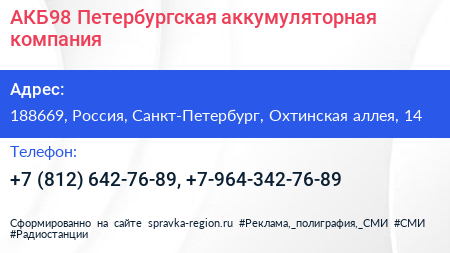 АКБ98 Петербургская аккумуляторная компания

Адрес:

188669, Россия, Санкт-Петербург, Охтинская аллея, 14

Телефон:

+7 (812) 642-76-89, +7-964-342-76-89

Сформированно на сайте spravka-region.ru #Реклама,_полиграфия,_СМИ #СМИ #Радиостанции